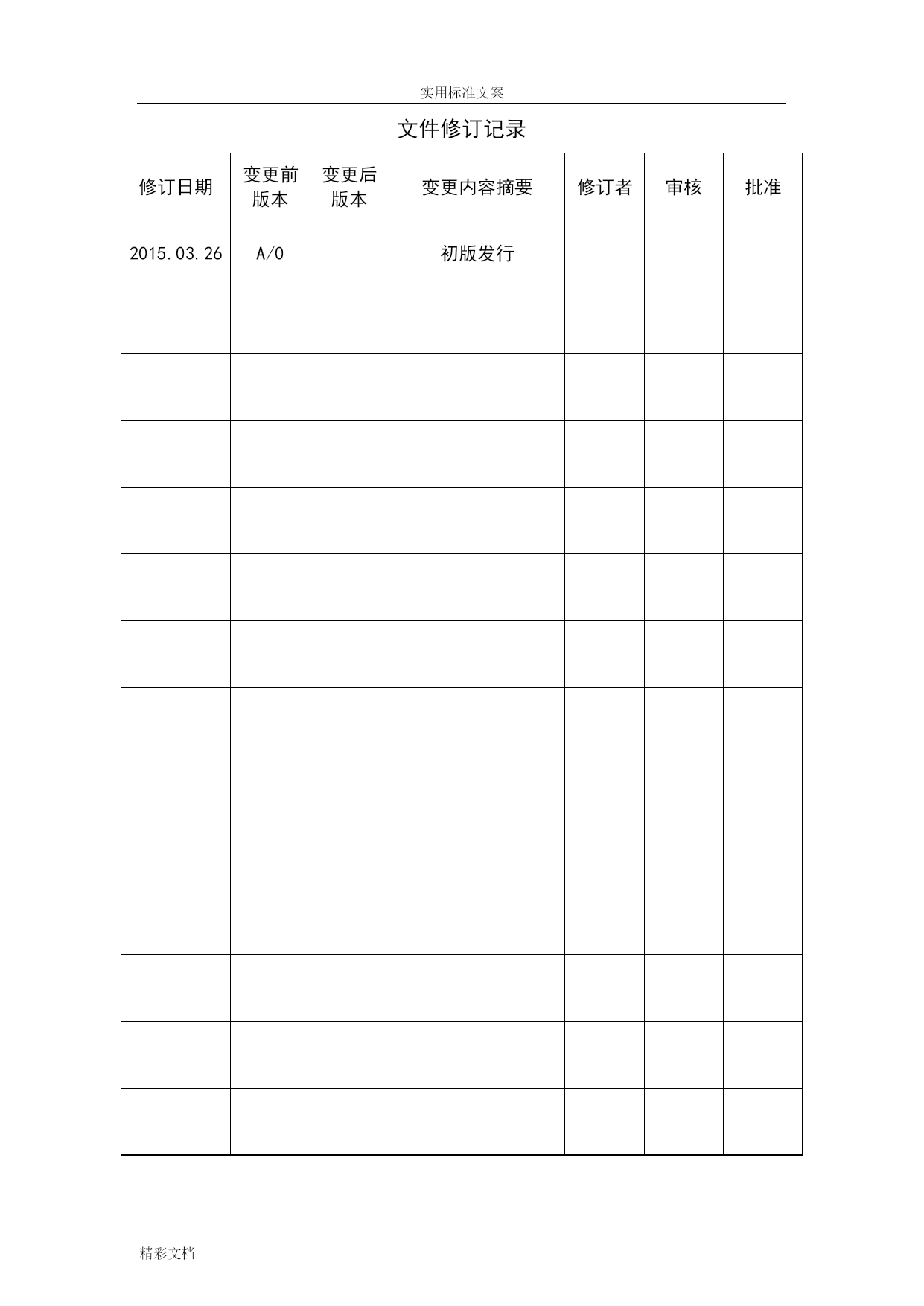 实用标准文案

文件修订记录

| 修订日期 | 变更前版本 | 变更后版本 | 变更内容摘要 | 修订者 | 审核 | 批准 |
|---|---|---|---|---|---|---|
| 2015.03.26 | A/0 |  | 初版发行 |  |  |  |
|  |  |  |  |  |  |  |
|  |  |  |  |  |  |  |
|  |  |  |  |  |  |  |
|  |  |  |  |  |  |  |
|  |  |  |  |  |  |  |
|  |  |  |  |  |  |  |
|  |  |  |  |  |  |  |
|  |  |  |  |  |  |  |
|  |  |  |  |  |  |  |
|  |  |  |  |  |  |  |
|  |  |  |  |  |  |  |
|  |  |  |  |  |  |  |
|  |  |  |  |  |  |  |

精彩文档